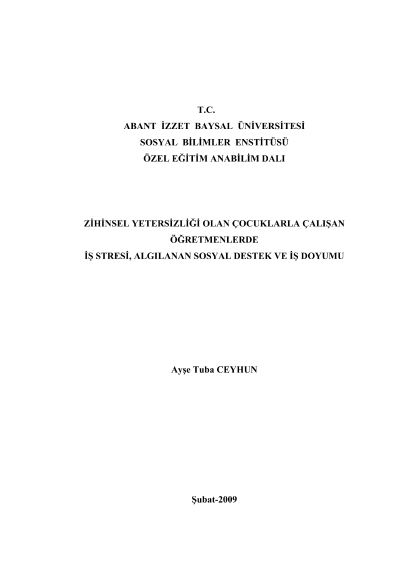 T.C.
ABANT İZZET BAYSAL ÜNİVERSİTESİ
SOSYAL BİLİMLER ENSTİTÜSÜ
ÖZEL EĞİTİM ANABİLİM DALI

ZİHİNSEL YETERSİZLİĞİ OLAN ÇOCUKLARLA ÇALIŞAN
ÖĞRETMENLERDE
İŞ STRESİ, ALGILANAN SOSYAL DESTEK VE İŞ DOYUMU

Ayşe Tuba CEYHUN

Şubat-2009